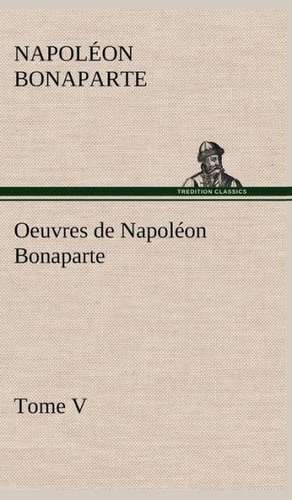 NAPOLÉON BONAPARTE

TREDITION CLASSICS

Oeuvres de Napoléon Bonaparte

Tome V